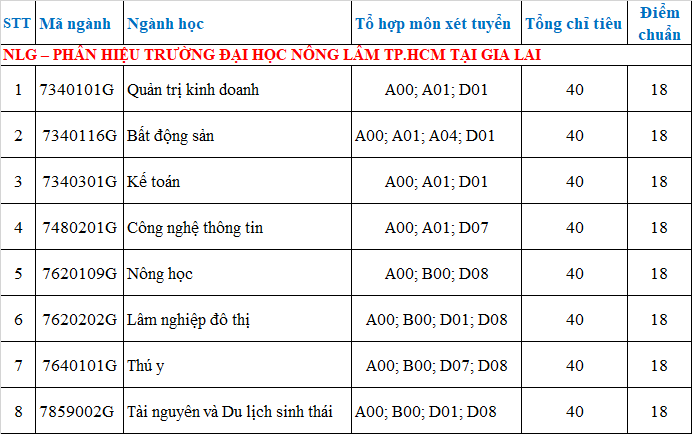 | STT | Mã ngành | Ngành học | Tổ hợp môn xét tuyển | Tổng chỉ tiêu | Điểm chuẩn |
|---|---|---|---|---|---|
| NLG – PHÂN HIỆU TRƯỜNG ĐẠI HỌC NÔNG LÂM TP.HCM TẠI GIA LAI | | | | | |
| 1 | 7340101G | Quản trị kinh doanh | A00; A01; D01 | 40 | 18 |
| 2 | 7340116G | Bất động sản | A00; A01; A04; D01 | 40 | 18 |
| 3 | 7340301G | Kế toán | A00; A01; D01 | 40 | 18 |
| 4 | 7480201G | Công nghệ thông tin | A00; A01; D07 | 40 | 18 |
| 5 | 7620109G | Nông học | A00; B00; D08 | 40 | 18 |
| 6 | 7620202G | Lâm nghiệp đô thị | A00; B00; D01; D08 | 40 | 18 |
| 7 | 7640101G | Thú y | A00; B00; D07; D08 | 40 | 18 |
| 8 | 7859002G | Tài nguyên và Du lịch sinh thái | A00; B00; D01; D08 | 40 | 18 |